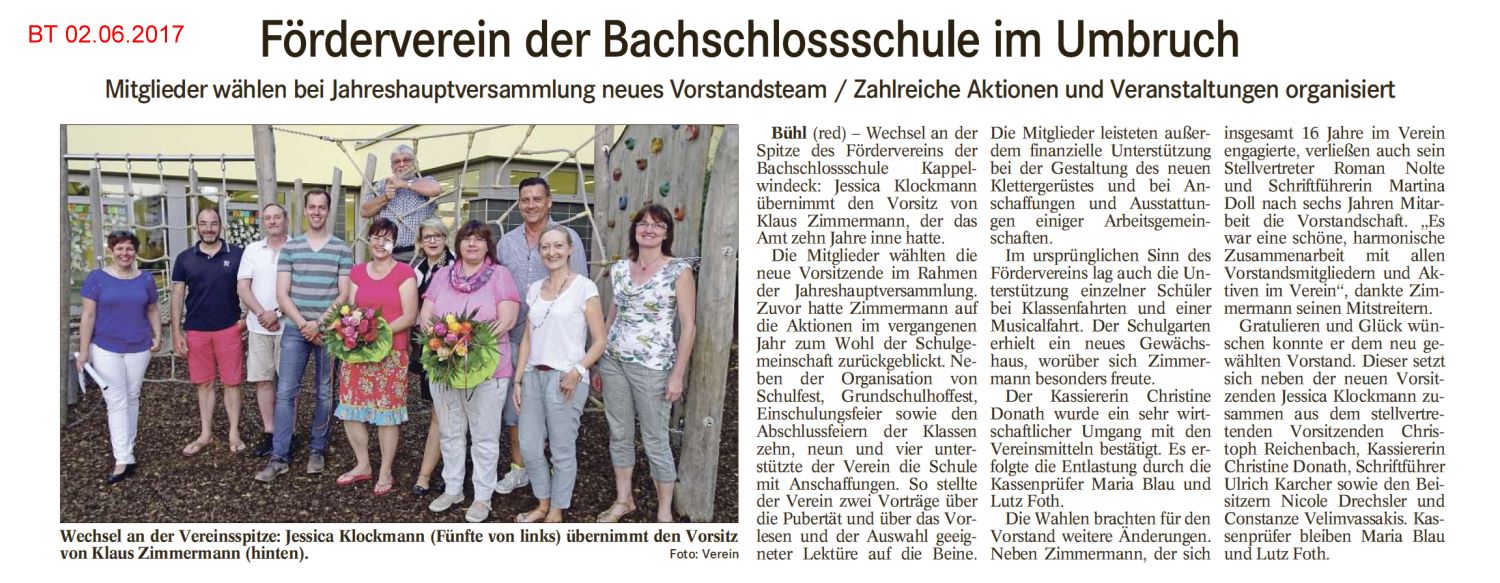 BT 02.06.2017

Förderverein der Bachschlossschule im Umbruch

Mitglieder wählen bei Jahreshauptversammlung neues Vorstandsteam / Zahlreiche Aktionen und Veranstaltungen organisiert

Wechsel an der Vereinsspitze: Jessica Klockmann (Fünfte von links) übernimmt den Vorsitz von Klaus Zimmermann (hinten). Foto: Verein

Bühl (red) – Wechsel an der Spitze des Fördervereins der Bachschlossschule Kappelwindeck: Jessica Klockmann übernimmt den Vorsitz von Klaus Zimmermann, der das Amt zehn Jahre inne hatte.

Die Mitglieder wählten die neue Vorsitzende im Rahmen der Jahreshauptversammlung. Zuvor hatte Zimmermann auf die Aktionen im vergangenen Jahr zum Wohl der Schulgemeinschaft zurückgeblickt. Neben der Organisation von Schulfest, Grundschulhoffest, Einschulungsfeier sowie den Abschlussfeiern der Klassen zehn, neun und vier unterstützte der Verein die Schule mit Anschaffungen. So stellte der Verein zwei Vorträge über die Pubertät und über das Vorlesen und der Auswahl geeigneter Lektüre auf die Beine. Die Mitglieder leisteten außerdem finanzielle Unterstützung bei der Gestaltung des neuen Klettergerüstes und bei Anschaffungen und Ausstattungen einiger Arbeitsgemeinschaften.

Im ursprünglichen Sinn des Fördervereins lag auch die Unterstützung einzelner Schüler bei Klassenfahrten und einer Musicalfahrt. Der Schulgarten erhielt ein neues Gewächshaus, worüber sich Zimmermann besonders freute.

Der Kassiererin Christine Donath wurde ein sehr wirtschaftlicher Umgang mit den Vereinsmitteln bestätigt. Es erfolgte die Entlastung durch die Kassenprüfer Maria Blau und Lutz Foth.

Die Wahlen brachten für den Vorstand weitere Änderungen. Neben Zimmermann, der sich insgesamt 16 Jahre im Verein engagierte, verließen auch sein Stellvertreter Roman Nolte und Schriftführerin Martina Doll nach sechs Jahren Mitarbeit die Vorstandschaft. „Es war eine schöne, harmonische Zusammenarbeit mit allen Vorstandsmitgliedern und Aktiven im Verein“, dankte Zimmermann seinen Mitstreitern.

Gratulieren und Glück wünschen konnte er dem neu gewählten Vorstand. Dieser setzt sich neben der neuen Vorsitzenden Jessica Klockmann zusammen aus dem stellvertretenden Vorsitzenden Christoph Reichenbach, Kassiererin Christine Donath, Schriftführer Ulrich Karcher sowie den Beisitzern Nicole Drechsler und Constanze Velimvassakis. Kassenprüfer bleiben Maria Blau und Lutz Foth.